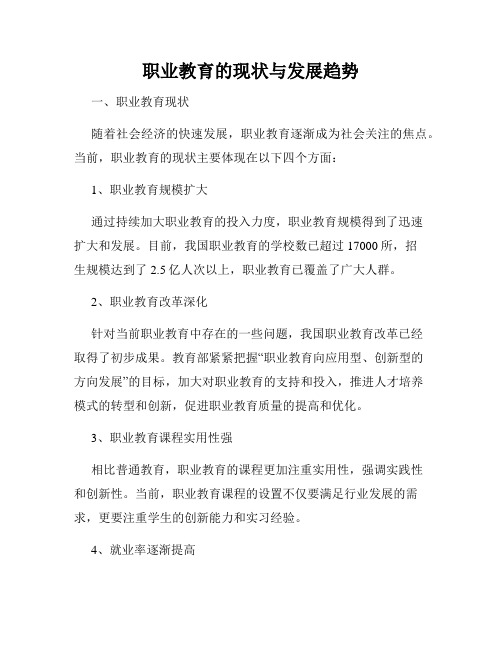 职业教育的现状与发展趋势

一、职业教育现状

随着社会经济的快速发展，职业教育逐渐成为社会关注的焦点。当前，职业教育的现状主要体现在以下四个方面：

1、职业教育规模扩大

通过持续加大职业教育的投入力度，职业教育规模得到了迅速扩大和发展。目前，我国职业教育的学校数已超过 17000 所，招生规模达到了 2.5 亿人次以上，职业教育已覆盖了广大人群。

2、职业教育改革深化

针对当前职业教育中存在的一些问题，我国职业教育改革已经取得了初步成果。教育部紧紧把握“职业教育向应用型、创新型的方向发展”的目标，加大对职业教育的支持和投入，推进人才培养模式的转型和创新，促进职业教育质量的提高和优化。

3、职业教育课程实用性强

相比普通教育，职业教育的课程更加注重实用性，强调实践性和创新性。当前，职业教育课程的设置不仅要满足行业发展的需求，更要注重学生的创新能力和实习经验。

4、就业率逐渐提高